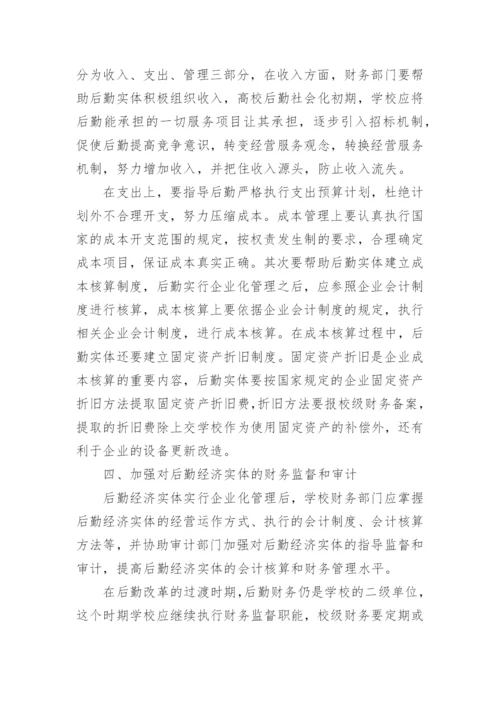 分为收入、支出、管理三部分，在收入方面，财务部门要帮助后勤实体积极组织收入，高校后勤社会化初期，学校应将后勤能承担的一切服务项目让其承担，逐步引入招标机制，促使后勤提高竞争意识，转变经营服务观念，转换经营服务机制，努力增加收入，并把住收入源头，防止收入流失。

在支出上，要指导后勤严格执行支出预算计划，杜绝计划外不合理开支，努力压缩成本。成本管理上要认真执行国家的成本开支范围的规定，按权责发生制的要求，合理确定成本项目，保证成本真实正确。其次要帮助后勤实体建立成本核算制度，后勤实行企业化管理之后，应参照企业会计制度进行核算，成本核算上要依据企业会计制度的规定，执行相关企业会计制度，进行成本核算。在成本核算过程中，后勤实体还要建立固定资产折旧制度。固定资产折旧是企业成本核算的重要内容，后勤实体要按国家规定的企业固定资产折旧方法提取固定资产折旧费，折旧方法要报校级财务备案，提取的折旧费除上交学校作为使用固定资产的补偿外，还有利于企业的设备更新改造。

四、加强对后勤经济实体的财务监督和审计

后勤经济实体实行企业化管理后，学校财务部门应掌握后勤经济实体的经营运作方式、执行的会计制度、会计核算方法等，并协助审计部门加强对后勤经济实体的指导监督和审计，提高后勤经济实体的会计核算和财务管理水平。

在后勤改革的过渡时期，后勤财务仍是学校的二级单位，这个时期学校应继续执行财务监督职能，校级财务要定期或